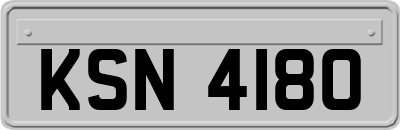 KSN 4180